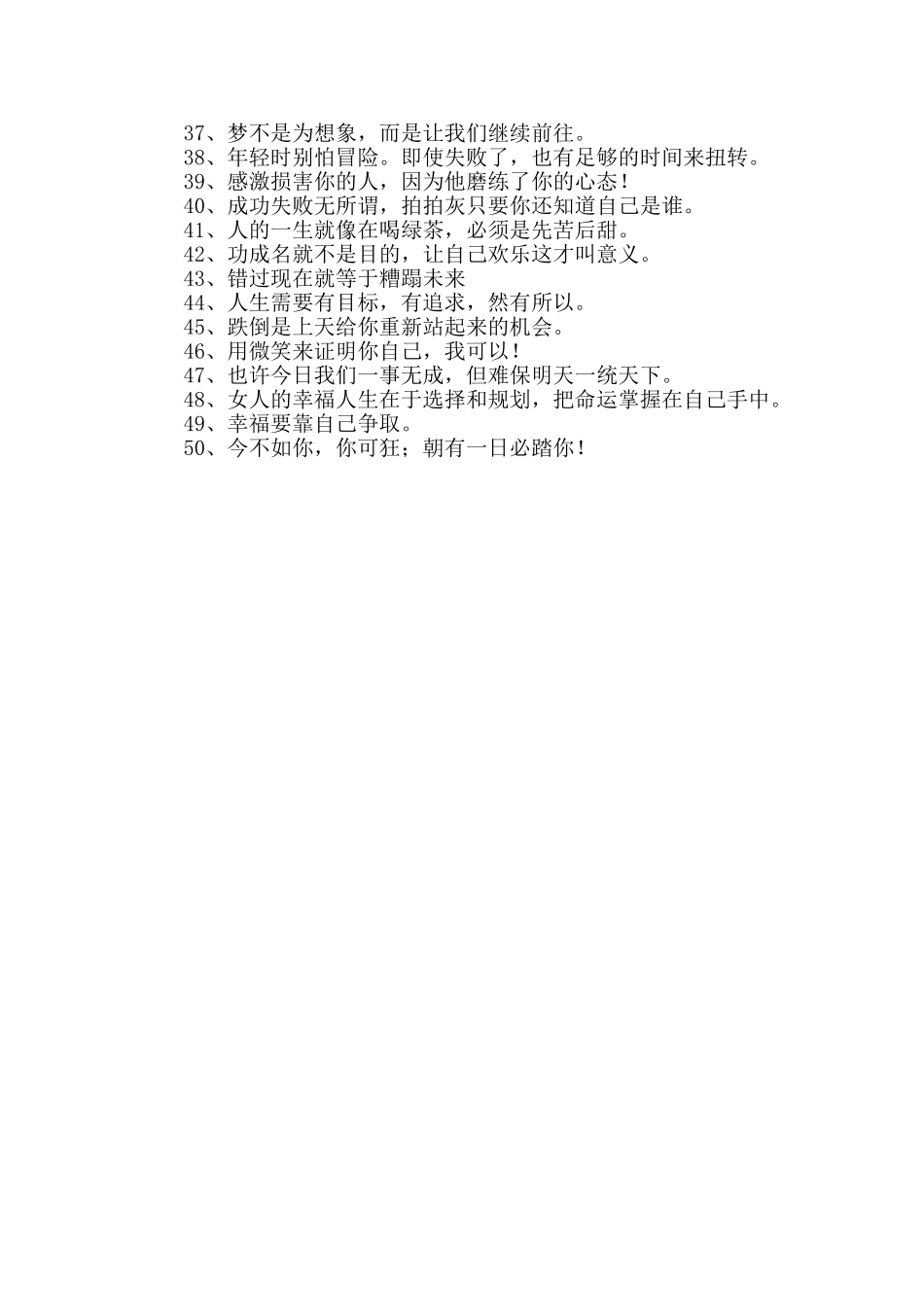 37、梦不是为想象，而是让我们继续前往。
38、年轻时别怕冒险。即使失败了，也有足够的时间来扭转。
39、感激损害你的人，因为他磨练了你的心态！
40、成功失败无所谓，拍拍灰只要你还知道自己是谁。
41、人的一生就像在喝绿茶，必须是先苦后甜。
42、功成名就不是目的，让自己欢乐这才叫意义。
43、错过现在就等于糟蹋未来
44、人生需要有目标，有追求，然有所以。
45、跌倒是上天给你重新站起来的机会。
46、用微笑来证明你自己，我可以！
47、也许今日我们一事无成，但难保明天一统天下。
48、女人的幸福人生在于选择和规划，把命运掌握在自己手中。
49、幸福要靠自己争取。
50、今不如你，你可狂；朝有一日必踏你！